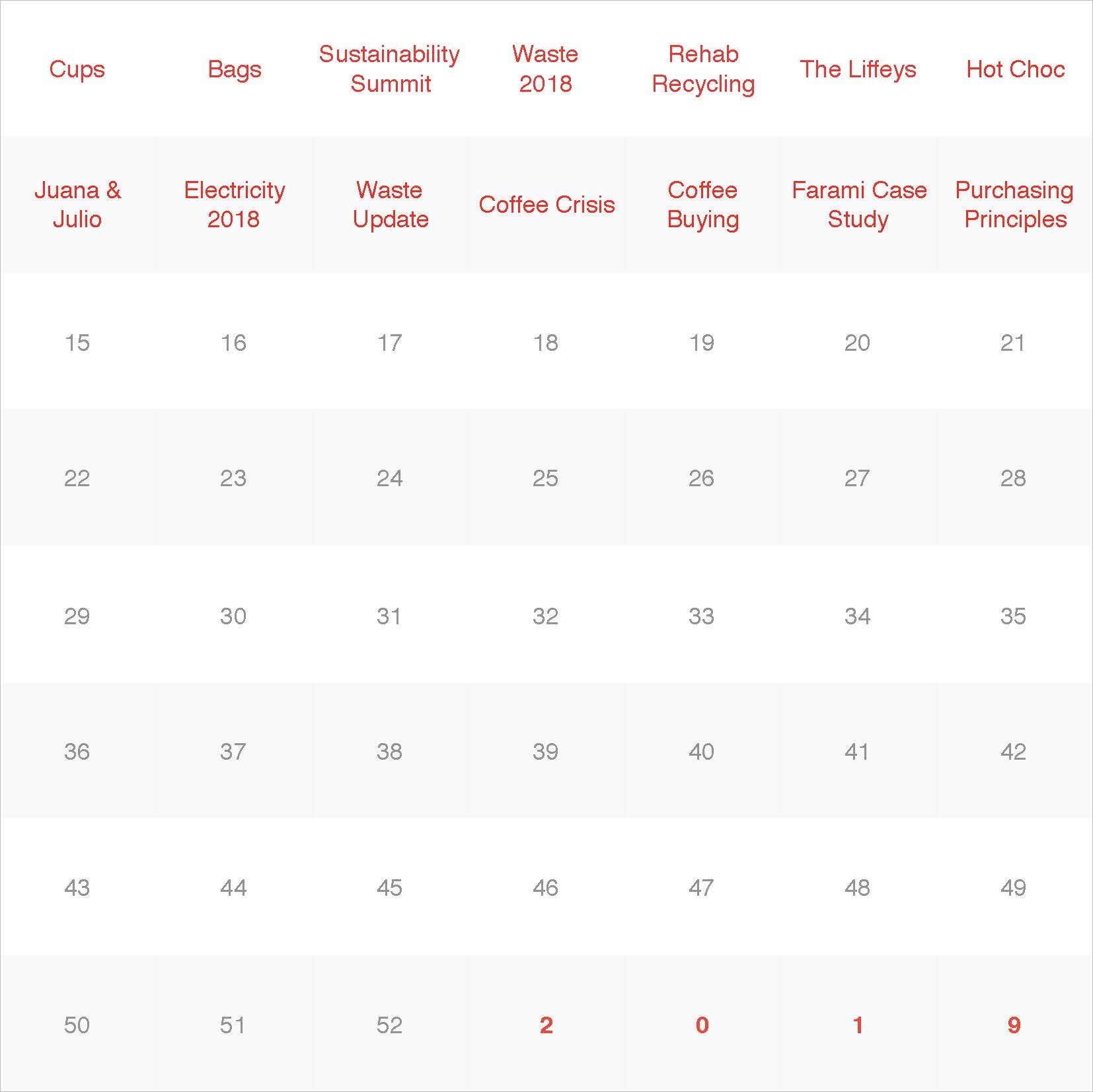 | Cups | Bags | Sustainability Summit | Waste 2018 | Rehab Recycling | The Liffeys | Hot Choc |
|---|---|---|---|---|---|---|
| Juana & Julio | Electricity 2018 | Waste Update | Coffee Crisis | Coffee Buying | Farami Case Study | Purchasing Principles |
| 15 | 16 | 17 | 18 | 19 | 20 | 21 |
| 22 | 23 | 24 | 25 | 26 | 27 | 28 |
| 29 | 30 | 31 | 32 | 33 | 34 | 35 |
| 36 | 37 | 38 | 39 | 40 | 41 | 42 |
| 43 | 44 | 45 | 46 | 47 | 48 | 49 |
| 50 | 51 | 52 | 2 | 0 | 1 | 9 |